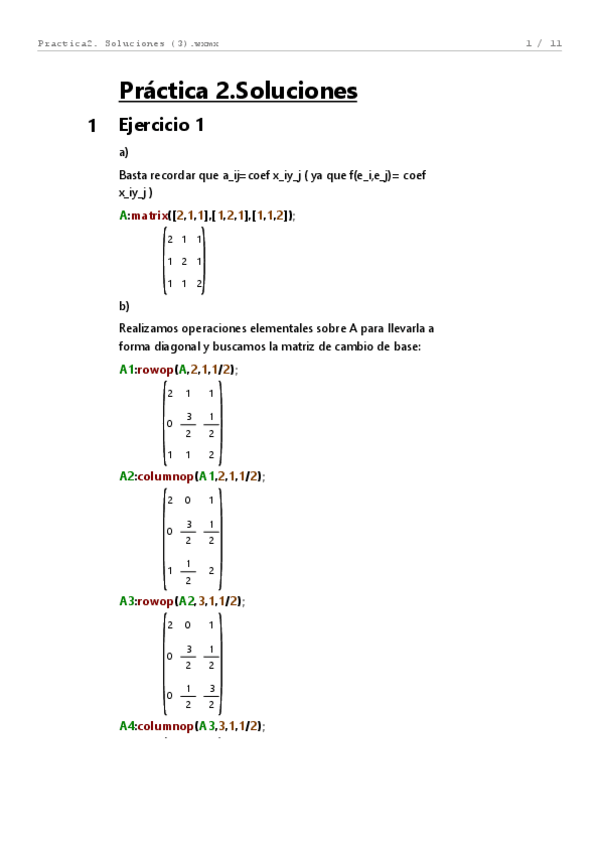 Practica2. Soluciones (3).wxmx    1 / 11

Práctica 2.Soluciones

1 Ejercicio 1

a)

Basta recordar que a_ij= coef x_iy_j ( ya que f(e_i,e_j)= coef x_iy_j )

A:matrix([2,1,1],[1,2,1],[1,1,2]);

$\begin{pmatrix} 2 & 1 & 1 \\ 1 & 2 & 1 \\ 1 & 1 & 2 \end{pmatrix}$

b)

Realizamos operaciones elementales sobre A para llevarla a forma diagonal y buscamos la matriz de cambio de base:

A1:rowop(A,2,1,1/2);

$\begin{pmatrix} 2 & 1 & 1 \\ 0 & \frac{3}{2} & \frac{1}{2} \\ 1 & 1 & 2 \end{pmatrix}$

A2:columnop(A1,2,1,1/2);

$\begin{pmatrix} 2 & 0 & 1 \\ 0 & \frac{3}{2} & \frac{1}{2} \\ 1 & \frac{1}{2} & 2 \end{pmatrix}$

A3:rowop(A2,3,1,1/2);

$\begin{pmatrix} 2 & 0 & 1 \\ 0 & \frac{3}{2} & \frac{1}{2} \\ 0 & \frac{1}{2} & \frac{3}{2} \end{pmatrix}$

A4:columnop(A3,3,1,1/2);